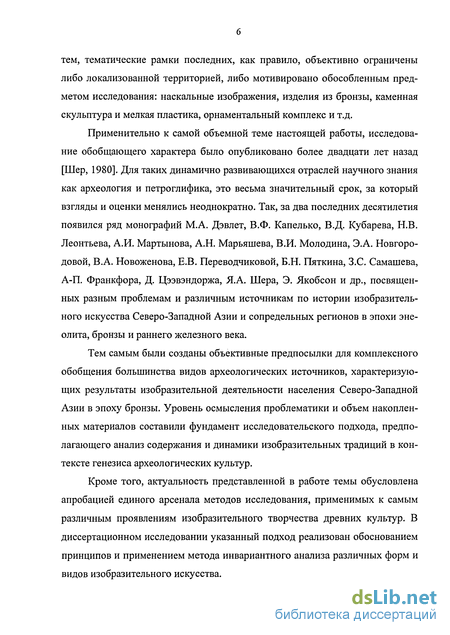 6

тем, тематические рамки последних, как правило, объективно ограничены либо локализованной территорией, либо мотивировано обособленным предметом исследования: наскальные изображения, изделия из бронзы, каменная скульптура и мелкая пластика, орнаментальный комплекс и т.д.

Применительно к самой объемной теме настоящей работы, исследование обобщающего характера было опубликовано более двадцати лет назад [Шер, 1980]. Для таких динамично развивающихся отраслей научного знания как археология и петроглифика, это весьма значительный срок, за который взгляды и оценки менялись неоднократно. Так, за два последних десятилетия появился ряд монографий М.А. Дэвлет, В.Ф. Капелько, В.Д. Кубарева, Н.В. Леонтьева, А.И. Мартынова, А.Н. Марьяшева, В.И. Молодина, Э.А. Новгородовой, В.А. Новоженова, Е.В. Переводчиковой, Б.Н. Пяткина, З.С. Самашева, А-П. Франкфора, Д. Цэвэндоржа, Я.А. Шера, Э. Якобсон и др., посвященных разным проблемам и различным источникам по истории изобразительного искусства Северо-Западной Азии и сопредельных регионов в эпохи энеолита, бронзы и раннего железного века.

Тем самым были созданы объективные предпосылки для комплексного обобщения большинства видов археологических источников, характеризующих результаты изобразительной деятельности населения Северо-Западной Азии в эпоху бронзы. Уровень осмысления проблематики и объем накопленных материалов составили фундамент исследовательского подхода, предполагающего анализ содержания и динамики изобразительных традиций в контексте генезиса археологических культур.

Кроме того, актуальность представленной в работе темы обусловлена апробацией единого арсенала методов исследования, применимых к самым различным проявлениям изобразительного творчества древних культур. В диссертационном исследовании указанный подход реализован обоснованием принципов и применением метода инвариантного анализа различных форм и видов изобразительного искусства.

dsLib.net
библиотека диссертаций